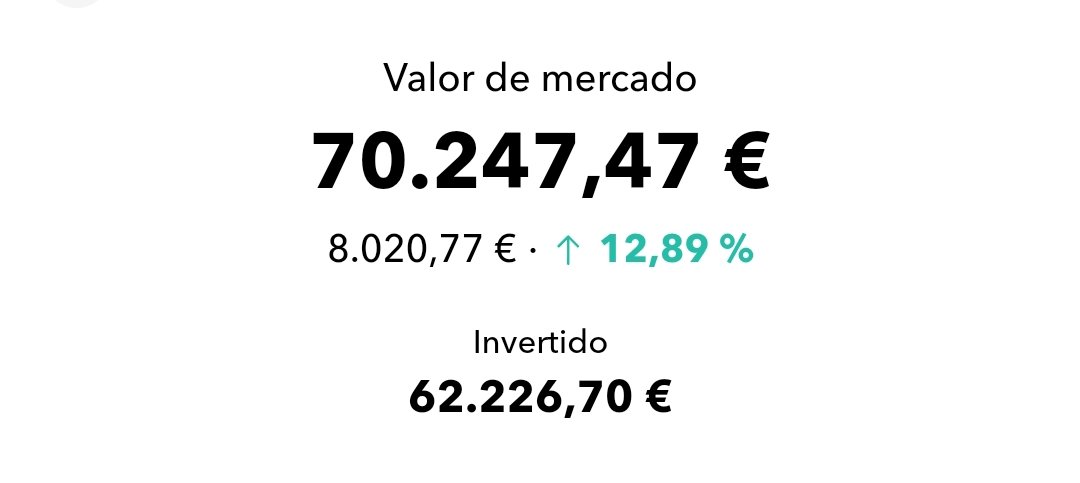 Valor de mercado

70.247,47 €

8.020,77 € · ↑ 12,89 %

Invertido

62.226,70 €